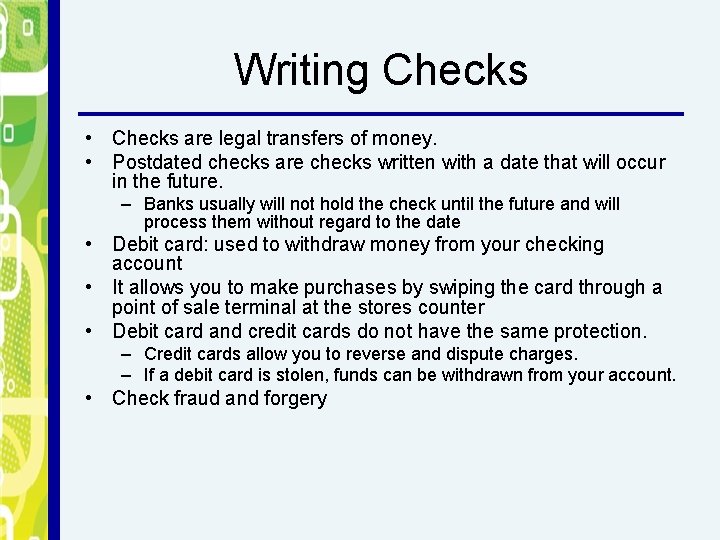 Writing Checks

• Checks are legal transfers of money.
• Postdated checks are checks written with a date that will occur in the future.
  – Banks usually will not hold the check until the future and will process them without regard to the date
• Debit card: used to withdraw money from your checking account
• It allows you to make purchases by swiping the card through a point of sale terminal at the stores counter
• Debit card and credit cards do not have the same protection.
  – Credit cards allow you to reverse and dispute charges.
  – If a debit card is stolen, funds can be withdrawn from your account.
• Check fraud and forgery